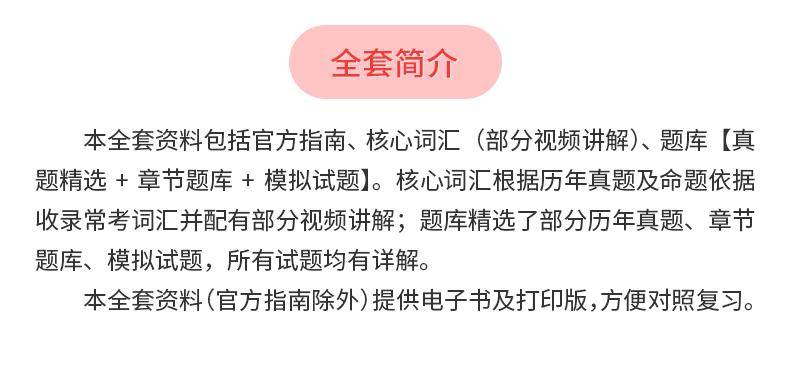 全套简介

本全套资料包括官方指南、核心词汇（部分视频讲解）、题库【真题精选 + 章节题库 + 模拟试题】。核心词汇根据历年真题及命题依据收录常考词汇并配有部分视频讲解；题库精选了部分历年真题、章节题库、模拟试题，所有试题均有详解。

本全套资料（官方指南除外）提供电子书及打印版，方便对照复习。